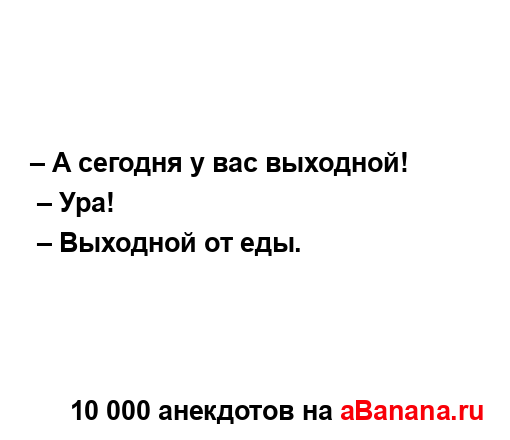 – А сегодня у вас выходной!
– Ура!
– Выходной от еды.

10 000 анекдотов на aBanana.ru